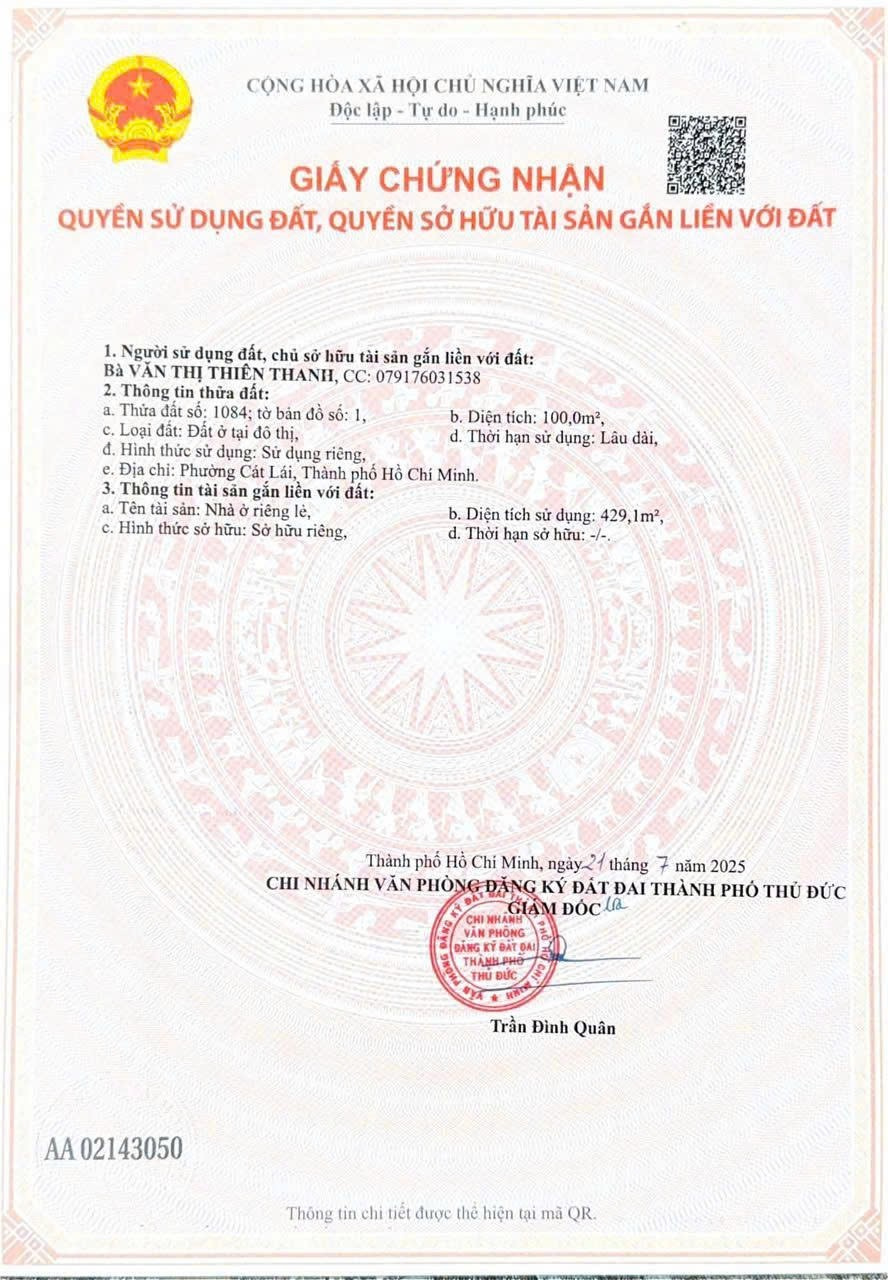 CỘNG HÒA XÃ HỘI CHỦ NGHĨA VIỆT NAM
Độc lập - Tự do - Hạnh phúc

GIẤY CHỨNG NHẬN
QUYỀN SỬ DỤNG ĐẤT, QUYỀN SỞ HỮU TÀI SẢN GẮN LIỀN VỚI ĐẤT

1. Người sử dụng đất, chủ sở hữu tài sản gắn liền với đất:
Bà VĂN THỊ THIÊN THANH, CC: 079176031538
2. Thông tin thửa đất:
a. Thửa đất số: 1084; tờ bản đồ số: 1,
b. Diện tích: 100,0m²,
c. Loại đất: Đất ở tại đô thị,
d. Thời hạn sử dụng: Lâu dài,
đ. Hình thức sử dụng: Sử dụng riêng,
e. Địa chỉ: Phường Cát Lái, Thành phố Hồ Chí Minh.
3. Thông tin tài sản gắn liền với đất:
a. Tên tài sản: Nhà ở riêng lẻ,
b. Diện tích sử dụng: 429,1m²,
c. Hình thức sở hữu: Sở hữu riêng,
d. Thời hạn sở hữu: -/-.

Thành phố Hồ Chí Minh, ngày 21 tháng 7 năm 2025
CHI NHÁNH VĂN PHÒNG ĐĂNG KÝ ĐẤT ĐAI THÀNH PHỐ THỦ ĐỨC
GIÁM ĐỐC

CHI NHÁNH VĂN PHÒNG ĐĂNG KÝ ĐẤT ĐAI THÀNH PHỐ THỦ ĐỨC

Trần Đình Quân

AA 02143050

Thông tin chi tiết được thể hiện tại mã QR.